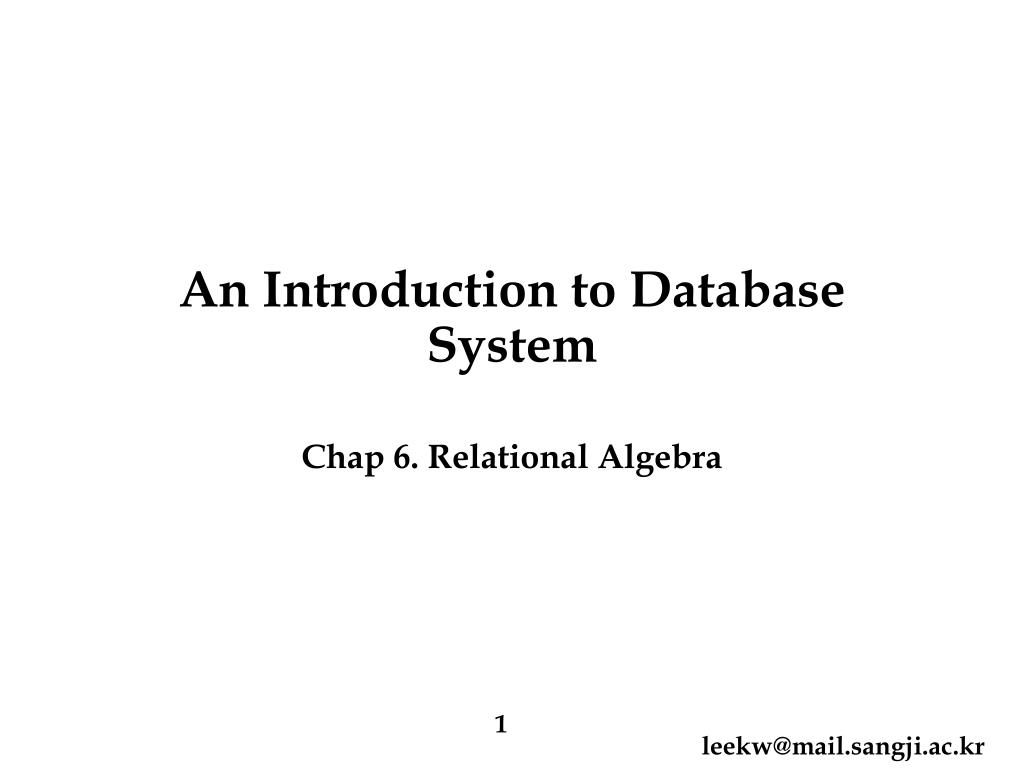 An Introduction to Database System

Chap 6. Relational Algebra

1

leekw@mail.sangji.ac.kr